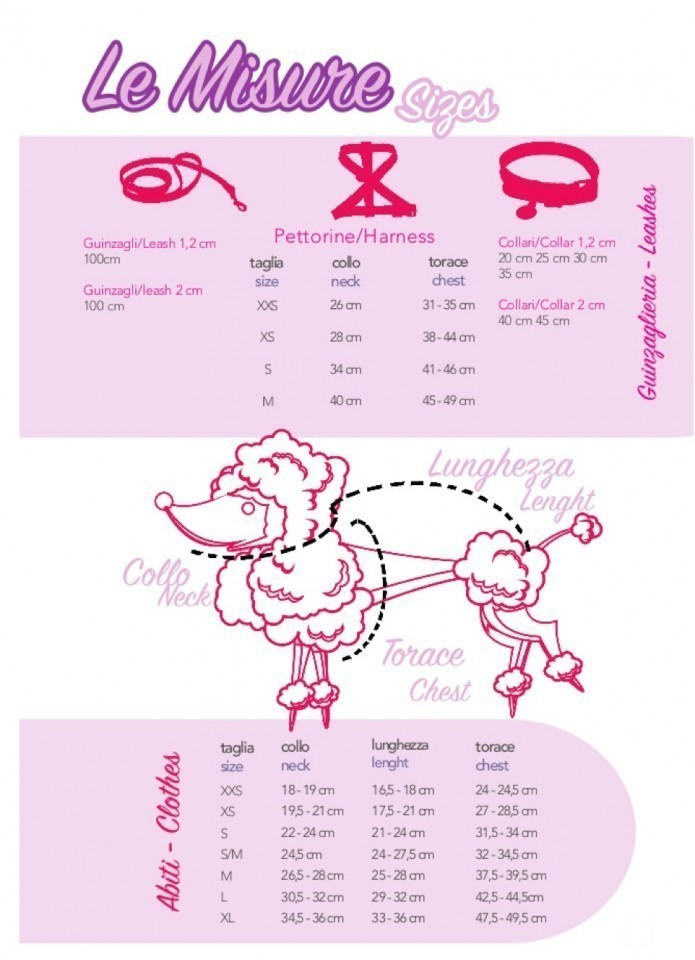 Le Misure Sizes

Guinzagli/Leash 1,2 cm
100cm

Guinzagli/leash 2 cm
100 cm

Pettorine/Harness

| taglia size | collo neck | torace chest |
|---|---|---|
| XXS | 26 cm | 31 - 35 cm |
| XS | 28 cm | 38 - 44 cm |
| S | 34 cm | 41 - 46 cm |
| M | 40 cm | 45 - 49 cm |

Collari/Collar 1,2 cm
20 cm 25 cm 30 cm 35 cm

Collari/Collar 2 cm
40 cm 45 cm

Guinzaglieria - Leashes

Lunghezza Lenght

Collo Neck

Torace Chest

Abiti - Clothes

| taglia size | collo neck | lunghezza lenght | torace chest |
|---|---|---|---|
| XXS | 18 - 19 cm | 16,5 - 18 cm | 24 - 24,5 cm |
| XS | 19,5 - 21 cm | 17,5 - 21 cm | 27 - 28,5 cm |
| S | 22 - 24 cm | 21 - 24 cm | 31,5 - 34 cm |
| S/M | 24,5 cm | 24 - 27,5 cm | 32 - 34,5 cm |
| M | 26,5 - 28 cm | 25 - 28 cm | 37,5 - 39,5 cm |
| L | 30,5 - 32 cm | 29 - 32 cm | 42,5 - 44,5cm |
| XL | 34,5 - 36 cm | 33 - 36 cm | 47,5 - 49,5 cm |